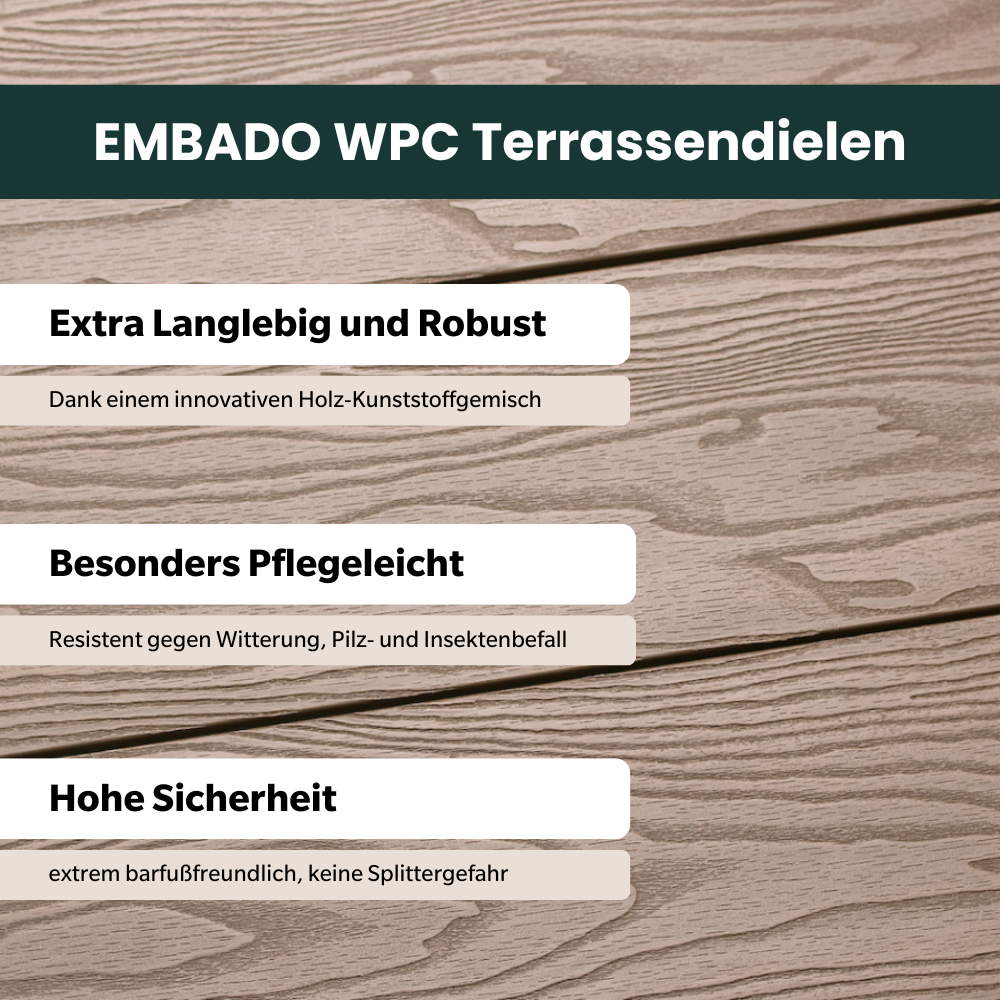 EMBADO WPC Terrassendielen

Extra Langlebig und Robust

Dank einem innovativen Holz-Kunststoffgemisch

Besonders Pflegeleicht

Resistent gegen Witterung, Pilz- und Insektenbefall

Hohe Sicherheit

extrem barfußfreundlich, keine Splittergefahr